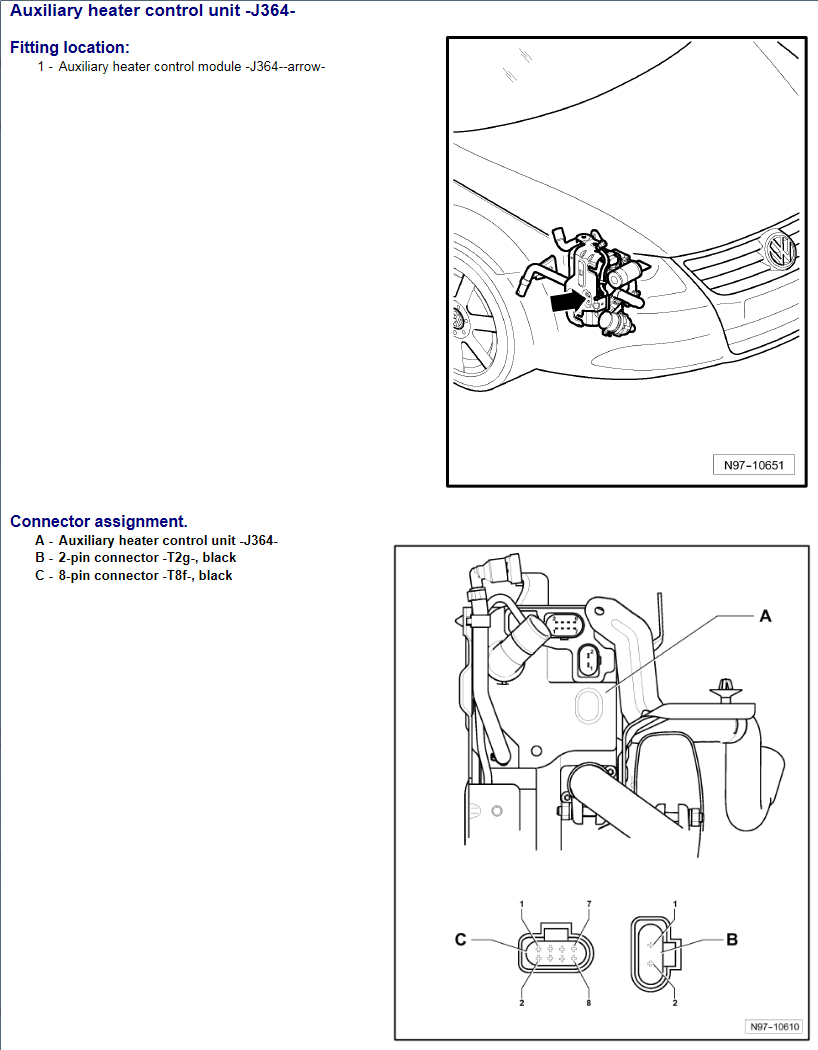 Auxiliary heater control unit -J364-

Fitting location:
1 - Auxiliary heater control module -J364--arrow-

N97-10651

Connector assignment.
A - Auxiliary heater control unit -J364-
B - 2-pin connector -T2g-, black
C - 8-pin connector -T8f-, black

A

1
7
C
2
8

1
B
2

N97-10610